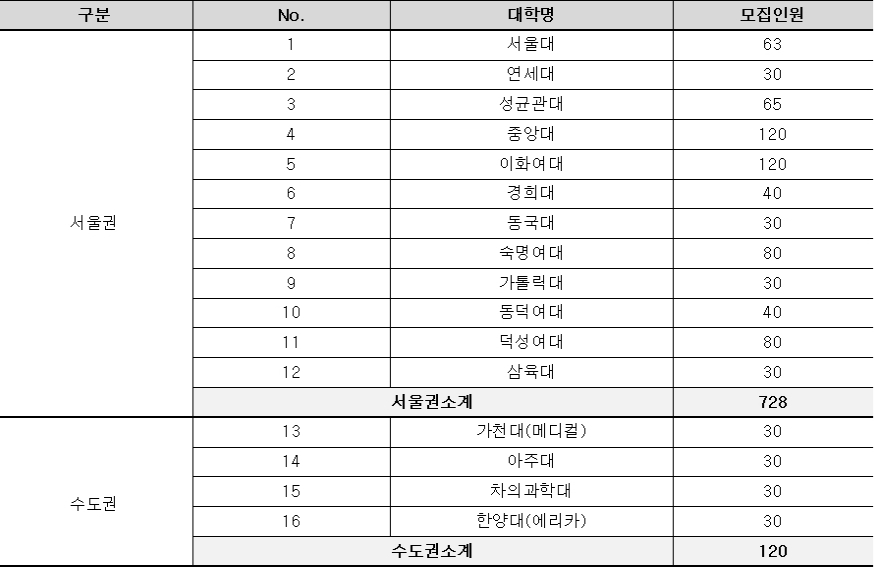 | 구분 | No. | 대학명 | 모집인원 |
|---|---|---|---|
| 서울권 | 1 | 서울대 | 63 |
| | 2 | 연세대 | 30 |
| | 3 | 성균관대 | 65 |
| | 4 | 중앙대 | 120 |
| | 5 | 이화여대 | 120 |
| | 6 | 경희대 | 40 |
| | 7 | 동국대 | 30 |
| | 8 | 숙명여대 | 80 |
| | 9 | 가톨릭대 | 30 |
| | 10 | 동덕여대 | 40 |
| | 11 | 덕성여대 | 80 |
| | 12 | 삼육대 | 30 |
| | 서울권소계 | | 728 |
| 수도권 | 13 | 가천대(메디컬) | 30 |
| | 14 | 아주대 | 30 |
| | 15 | 차의과학대 | 30 |
| | 16 | 한양대(에리카) | 30 |
| | 수도권소계 | | 120 |